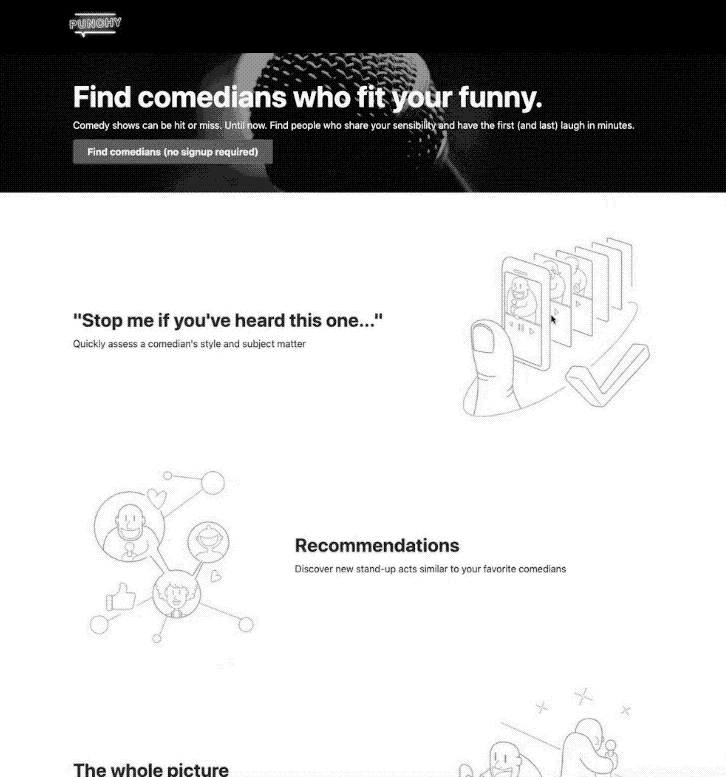 PUNCHY

Find comedians who fit your funny.

Comedy shows can be hit or miss. Until now. Find people who share your sensibility and have the first (and last) laugh in minutes.

Find comedians (no signup required)

"Stop me if you've heard this one..."

Quickly assess a comedian's style and subject matter

Recommendations

Discover new stand-up acts similar to your favorite comedians

The whole picture